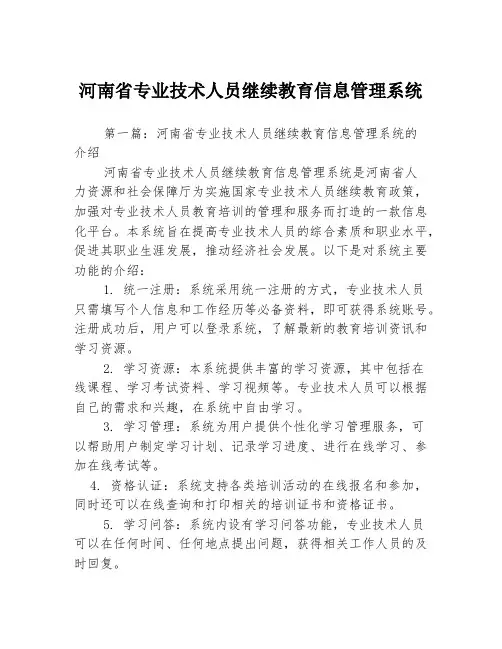 河南省专业技术人员继续教育信息管理系统

第一篇：河南省专业技术人员继续教育信息管理系统的介绍

河南省专业技术人员继续教育信息管理系统是河南省人力资源和社会保障厅为实施国家专业技术人员继续教育政策，加强对专业技术人员教育培训的管理和服务而打造的一款信息化平台。本系统旨在提高专业技术人员的综合素质和职业水平，促进其职业生涯发展，推动经济社会发展。以下是对系统主要功能的介绍：

1. 统一注册：系统采用统一注册的方式，专业技术人员只需填写个人信息和工作经历等必备资料，即可获得系统账号。注册成功后，用户可以登录系统，了解最新的教育培训资讯和学习资源。

2. 学习资源：本系统提供丰富的学习资源，其中包括在线课程、学习考试资料、学习视频等。专业技术人员可以根据自己的需求和兴趣，在系统中自由学习。

3. 学习管理：系统为用户提供个性化学习管理服务，可以帮助用户制定学习计划、记录学习进度、进行在线学习、参加在线考试等。

4. 资格认证：系统支持各类培训活动的在线报名和参加，同时还可以在线查询和打印相关的培训证书和资格证书。

5. 学习问答：系统内设有学习问答功能，专业技术人员可以在任何时间、任何地点提出问题，获得相关工作人员的及时回复。